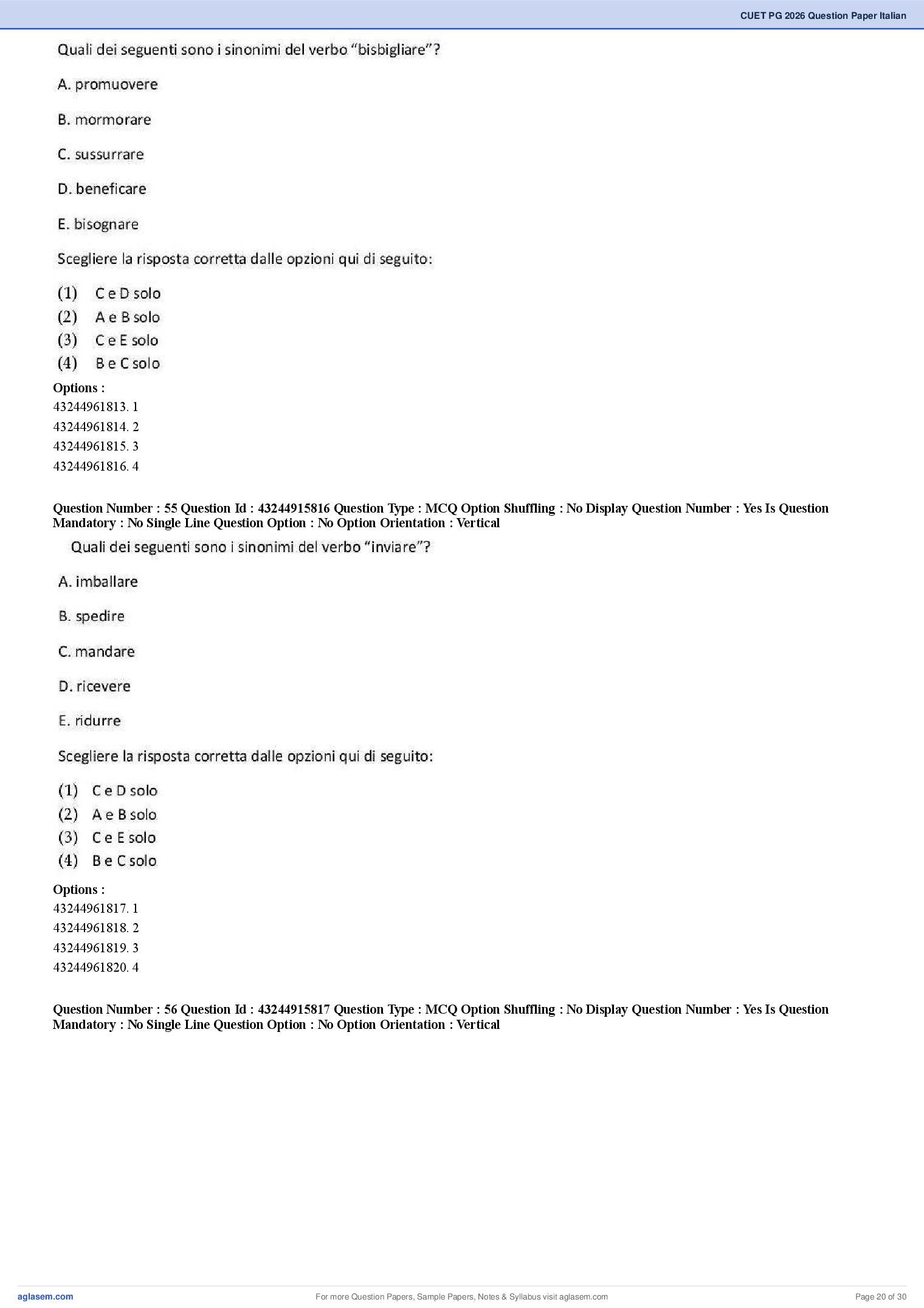 CUET PG 2026 Question Paper Italian

Quali dei seguenti sono i sinonimi del verbo “bisbigliare”?

A. promuovere

B. mormorare

C. sussurrare

D. beneficare

E. bisognare

Scegliere la risposta corretta dalle opzioni qui di seguito:

(1) C e D solo
(2) A e B solo
(3) C e E solo
(4) B e C solo

Options :
43244961813. 1
43244961814. 2
43244961815. 3
43244961816. 4

Question Number : 55 Question Id : 43244915816 Question Type : MCQ Option Shuffling : No Display Question Number : Yes Is Question Mandatory : No Single Line Question Option : No Option Orientation : Vertical

Quali dei seguenti sono i sinonimi del verbo “inviare”?

A. imballare

B. spedire

C. mandare

D. ricevere

E. ridurre

Scegliere la risposta corretta dalle opzioni qui di seguito:

(1) C e D solo
(2) A e B solo
(3) C e E solo
(4) B e C solo

Options :
43244961817. 1
43244961818. 2
43244961819. 3
43244961820. 4

Question Number : 56 Question Id : 43244915817 Question Type : MCQ Option Shuffling : No Display Question Number : Yes Is Question Mandatory : No Single Line Question Option : No Option Orientation : Vertical

aglasem.com For more Question Papers, Sample Papers, Notes & Syllabus visit aglasem.com Page 20 of 30